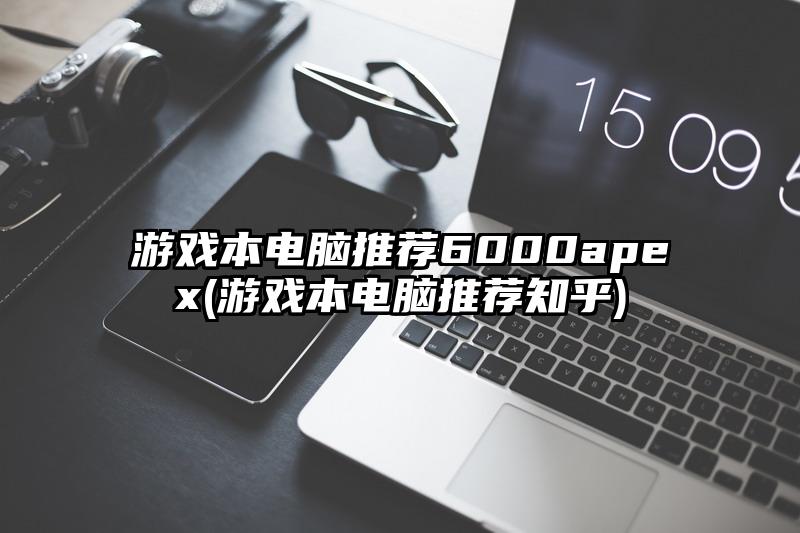 15 09 5

游戏本电脑推荐6000apex(游戏本电脑推荐知乎)